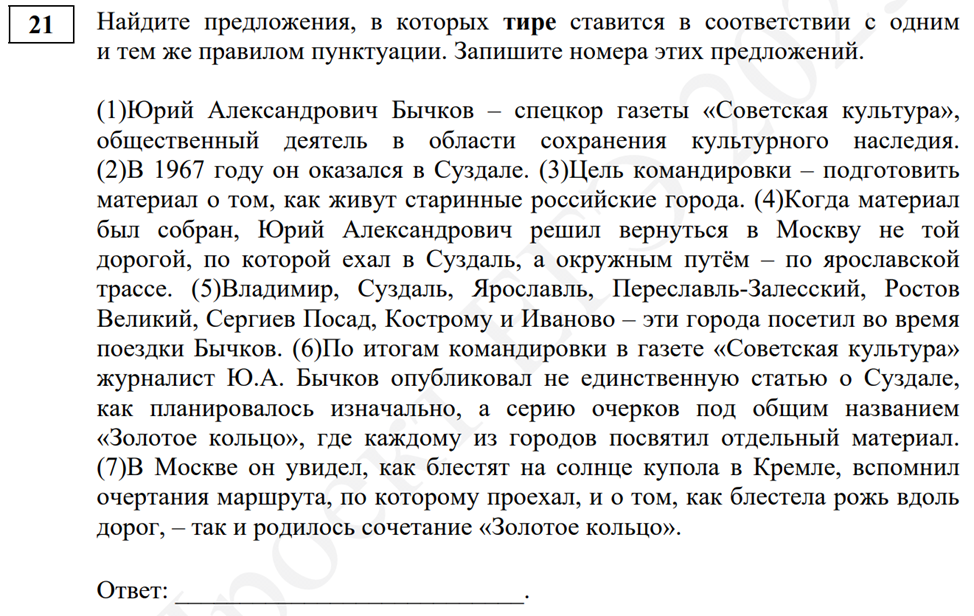 21

Найдите предложения, в которых **тире** ставится в соответствии с одним и тем же правилом пунктуации. Запишите номера этих предложений.

(1)Юрий Александрович Бычков – спецкор газеты «Советская культура», общественный деятель в области сохранения культурного наследия. (2)В 1967 году он оказался в Суздале. (3)Цель командировки – подготовить материал о том, как живут старинные российские города. (4)Когда материал был собран, Юрий Александрович решил вернуться в Москву не той дорогой, по которой ехал в Суздаль, а окружным путём – по ярославской трассе. (5)Владимир, Суздаль, Ярославль, Переславль-Залесский, Ростов Великий, Сергиев Посад, Кострому и Иваново – эти города посетил во время поездки Бычков. (6)По итогам командировки в газете «Советская культура» журналист Ю.А. Бычков опубликовал не единственную статью о Суздале, как планировалось изначально, а серию очерков под общим названием «Золотое кольцо», где каждому из городов посвятил отдельный материал. (7)В Москве он увидел, как блестят на солнце купола в Кремле, вспомнил очертания маршрута, по которому проехал, и о том, как блестела рожь вдоль дорог, – так и родилось сочетание «Золотое кольцо».

Ответ: ___________________________.